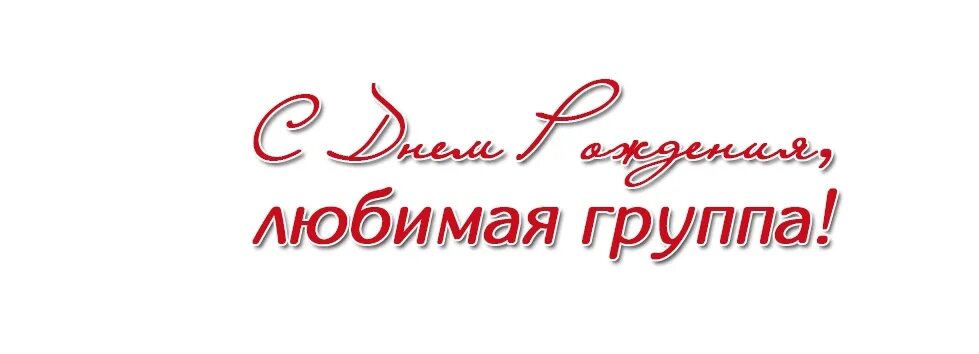 С Днем Рождения,
любимая группа!